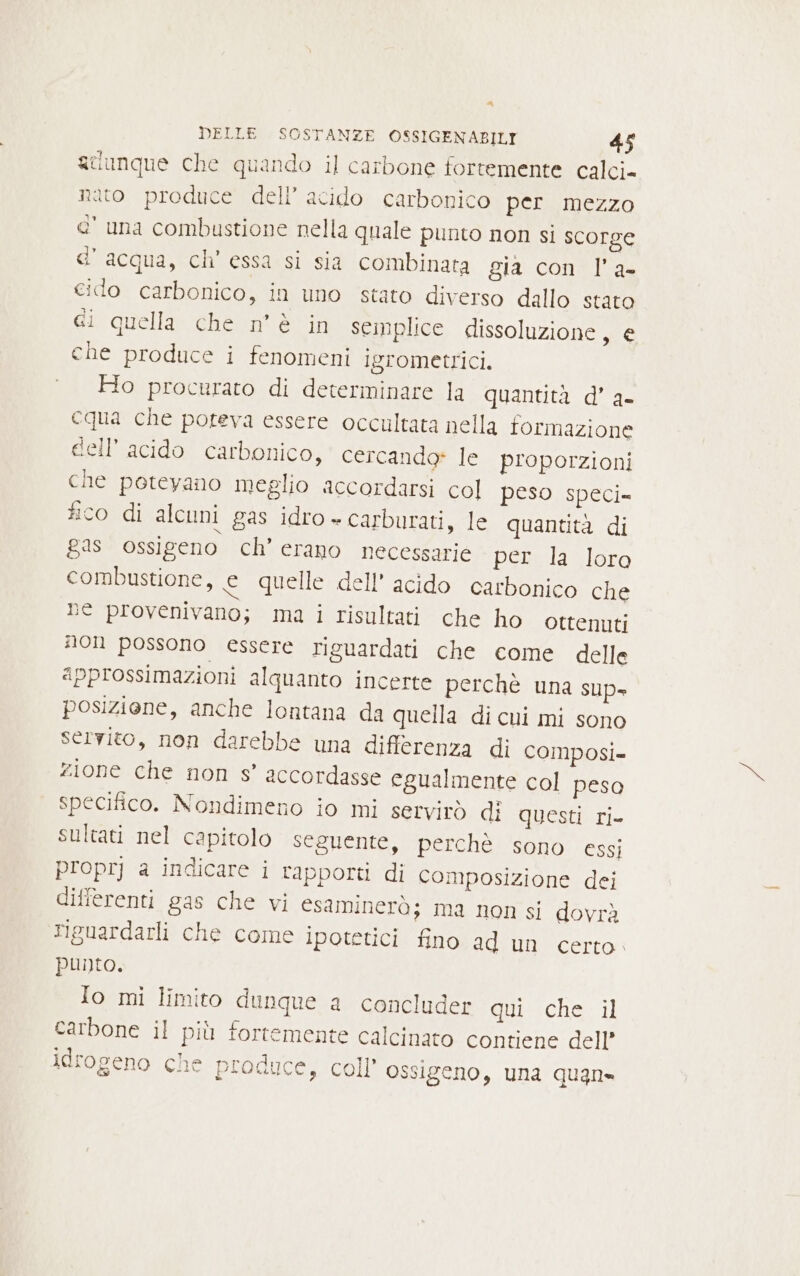 DELLE SOSTANZE OSSIGENABILI 45

adunque che quando il carbone fortemente calcinato produce dell' acido carbonico per mezzo d' una combustione nella quale punto non si scorge d' acqua, ch' essa si sia combinata già con l' acido carbonico, in uno stato diverso dallo stato di quella che n' è in semplice dissoluzione, e che produce i fenomeni igrometrici.

Ho procurato di determinare la quantità d' acqua che poteva essere occultata nella formazione dell' acido carbonico, cercando le proporzioni che potevano meglio accordarsi col peso specifico di alcuni gas idro-carburati, le quantità di gas ossigeno ch' erano necessarie per la loro combustione, e quelle dell' acido carbonico che ne provenivano; ma i risultati che ho ottenuti non possono essere riguardati che come delle approssimazioni alquanto incerte perchè una supposizione, anche lontana da quella di cui mi sono servito, non darebbe una differenza di composizione che non s' accordasse egualmente col peso specifico. Nondimeno io mi servirò di questi risultati nel capitolo seguente, perchè sono essi proprj a indicare i rapporti di composizione dei differenti gas che vi esaminerò; ma non si dovrà riguardarli che come ipotetici fino ad un certo punto.

Io mi limito dunque a concluder qui che il carbone il più fortemente calcinato contiene dell' idrogeno che produce, coll' ossigeno, una quan-